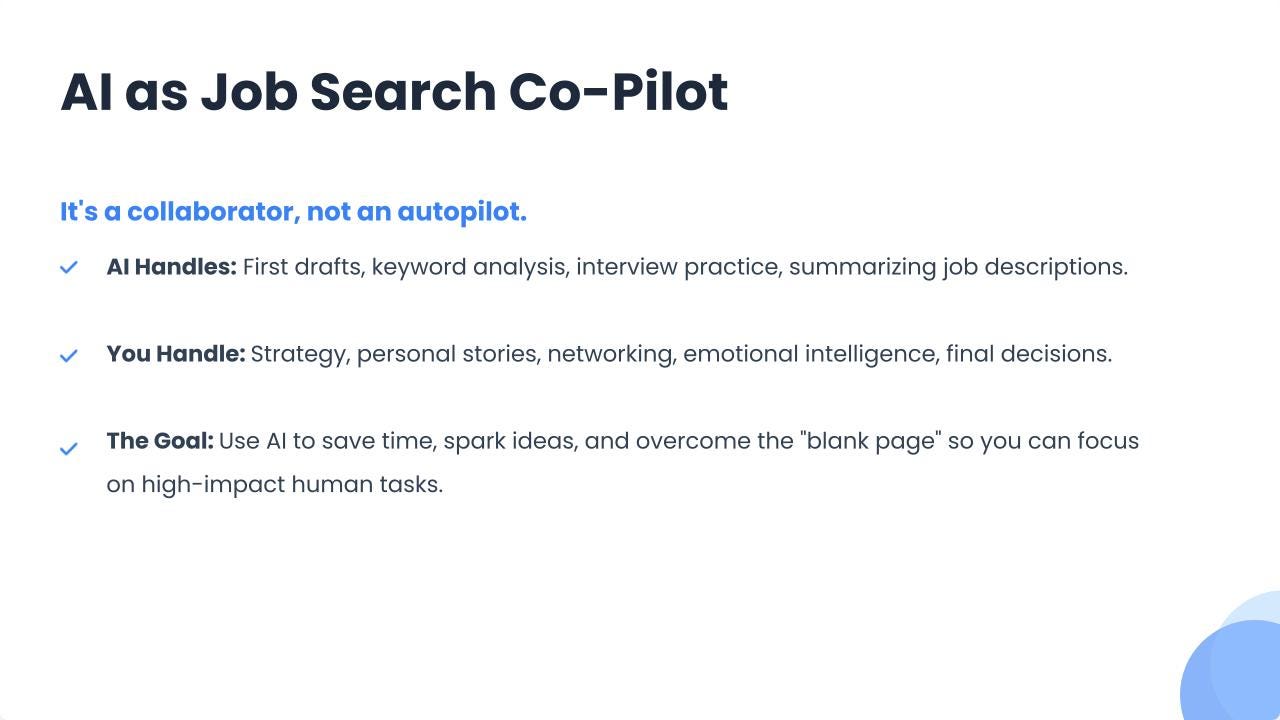 AI as Job Search Co-Pilot

It's a collaborator, not an autopilot.

✓ AI Handles: First drafts, keyword analysis, interview practice, summarizing job descriptions.

✓ You Handle: Strategy, personal stories, networking, emotional intelligence, final decisions.

✓ The Goal: Use AI to save time, spark ideas, and overcome the "blank page" so you can focus on high-impact human tasks.